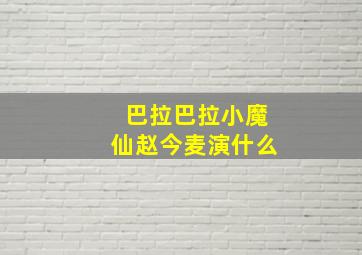 巴拉巴拉小魔仙赵今麦演什么